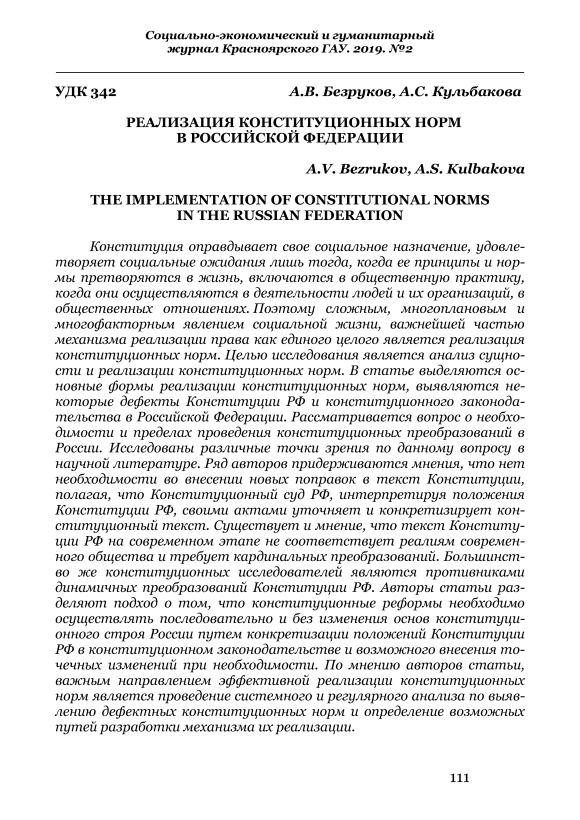 Социально-экономический и гуманитарный журнал Красноярского ГАУ. 2019. №2

УДК 342 А.В. Безруков, А.С. Кульбакова

РЕАЛИЗАЦИЯ КОНСТИТУЦИОННЫХ НОРМ В РОССИЙСКОЙ ФЕДЕРАЦИИ

A.V. Bezrukov, A.S. Kulbakova

THE IMPLEMENTATION OF CONSTITUTIONAL NORMS IN THE RUSSIAN FEDERATION

Конституция оправдывает свое социальное назначение, удовлетворяет социальные ожидания лишь тогда, когда ее принципы и нормы претворяются в жизнь, включаются в общественную практику, когда они осуществляются в деятельности людей и их организаций, в общественных отношениях. Поэтому сложным, многоплановым и многофакторным явлением социальной жизни, важнейшей частью механизма реализации права как единого целого является реализация конституционных норм. Целью исследования является анализ сущности и реализации конституционных норм. В статье выделяются основные формы реализации конституционных норм, выявляются некоторые дефекты Конституции РФ и конституционного законодательства в Российской Федерации. Рассматривается вопрос о необходимости и пределах проведения конституционных преобразований в России. Исследованы различные точки зрения по данному вопросу в научной литературе. Ряд авторов придерживаются мнения, что нет необходимости во внесении новых поправок в текст Конституции, полагая, что Конституционный суд РФ, интерпретируя положения Конституции РФ, своими актами уточняет и конкретизирует конституционный текст. Существует и мнение, что текст Конституции РФ на современном этапе не соответствует реалиям современного общества и требует кардинальных преобразований. Большинство же конституционных исследователей являются противниками динамичных преобразований Конституции РФ. Авторы статьи разделяют подход о том, что конституционные реформы необходимо осуществлять последовательно и без изменения основ конституционного строя России путем конкретизации положений Конституции РФ в конституционном законодательстве и возможного внесения точечных изменений при необходимости. По мнению авторов статьи, важным направлением эффективной реализации конституционных норм является проведение системного и регулярного анализа по выявлению дефектных конституционных норм и определение возможных путей разработки механизма их реализации.

111